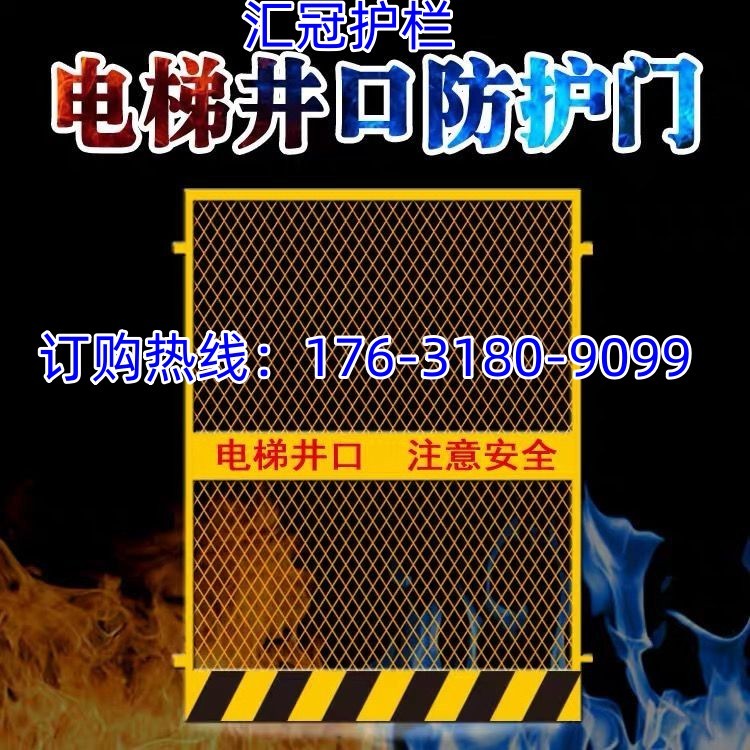 汇冠护栏

电梯井口防护门

订购热线：176-3180-9099

电梯井口　注意安全